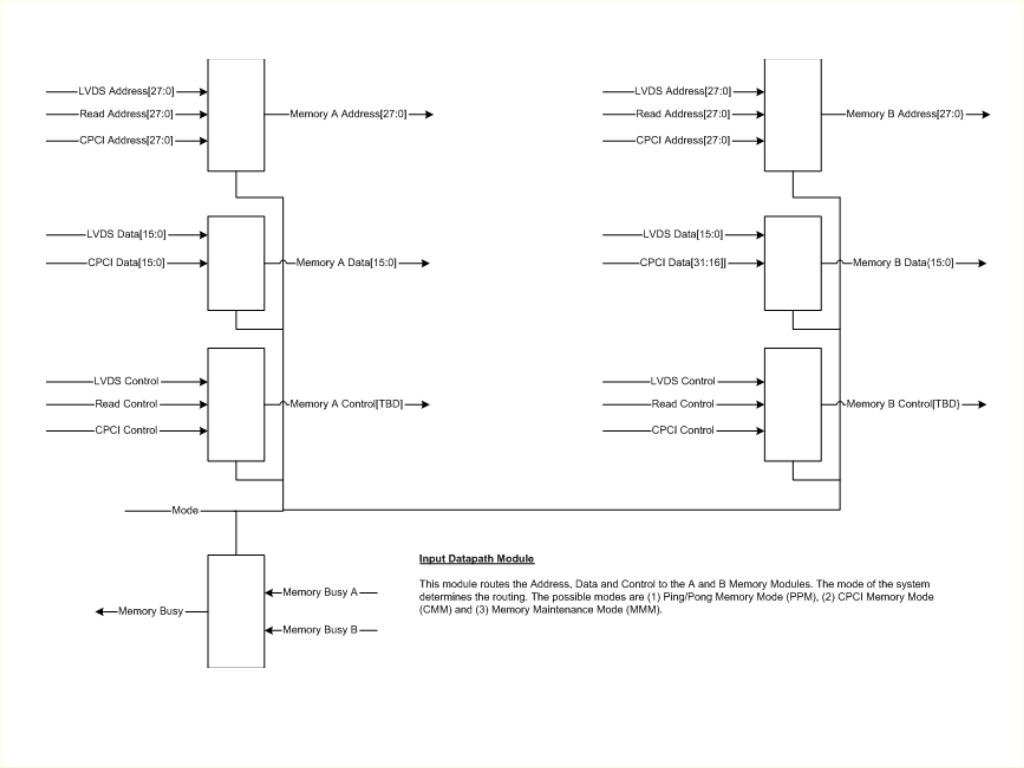 LVDS Address[27:0]
Read Address[27:0]
CPCI Address[27:0]
Memory A Address[27:0]

LVDS Data[15:0]
CPCI Data[15:0]
Memory A Data[15:0]

LVDS Control
Read Control
CPCI Control
Memory A Control[TBD]

LVDS Address[27:0]
Read Address[27:0]
CPCI Address[27:0]
Memory B Address[27:0]

LVDS Data[15:0]
CPCI Data[31:16]]
Memory B Data[15:0]

LVDS Control
Read Control
CPCI Control
Memory B Control[TBD]

Mode

Memory Busy
Memory Busy A
Memory Busy B

Input Datapath Module

This module routes the Address, Data and Control to the A and B Memory Modules. The mode of the system determines the routing. The possible modes are (1) Ping/Pong Memory Mode (PPM), (2) CPCI Memory Mode (CMM) and (3) Memory Maintenance Mode (MMM).